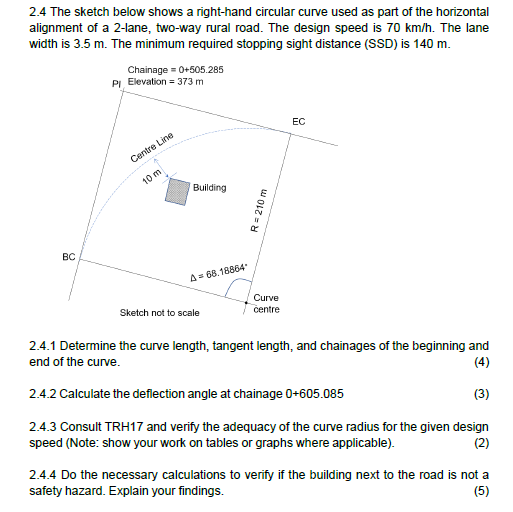 2.4 The sketch below shows a right-hand circular curve used as part of the horizontal alignment of a 2-lane, two-way rural road. The design speed is 70 km/h. The lane width is 3.5 m. The minimum required stopping sight distance (SSD) is 140 m.

Chainage = 0+505.285
PI Elevation = 373 m

EC

Centre Line

10 m

Building

R = 210 m

BC

$\Delta = 68.18864^{\circ}$

Curve centre

Sketch not to scale

2.4.1 Determine the curve length, tangent length, and chainages of the beginning and end of the curve. (4)

2.4.2 Calculate the deflection angle at chainage 0+605.085 (3)

2.4.3 Consult TRH17 and verify the adequacy of the curve radius for the given design speed (Note: show your work on tables or graphs where applicable). (2)

2.4.4 Do the necessary calculations to verify if the building next to the road is not a safety hazard. Explain your findings. (5)